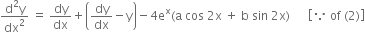 $\frac{d^2y}{dx^2} = \frac{dy}{dx} + \left(\frac{dy}{dx} - y\right) - 4e^x(a \cos 2x + b \sin 2x)$ [$\because$ of (2)]